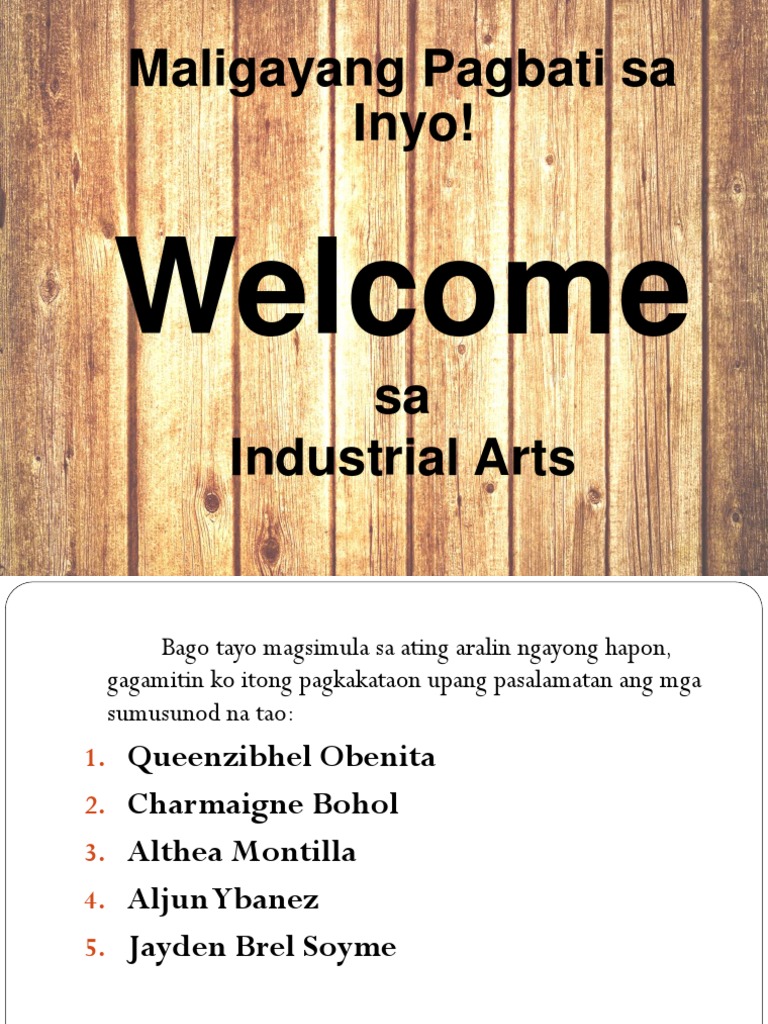 Maligayang Pagbati sa Inyo!

Welcome

sa
Industrial Arts

Bago tayo magsimula sa ating aralin ngayong hapon, gagamitin ko itong pagkakataon upang pasalamatan ang mga sumusunod na tao:

1. Queenzibhel Obenita
2. Charmaigne Bohol
3. Althea Montilla
4. Aljun Ybanez
5. Jayden Brel Soyme